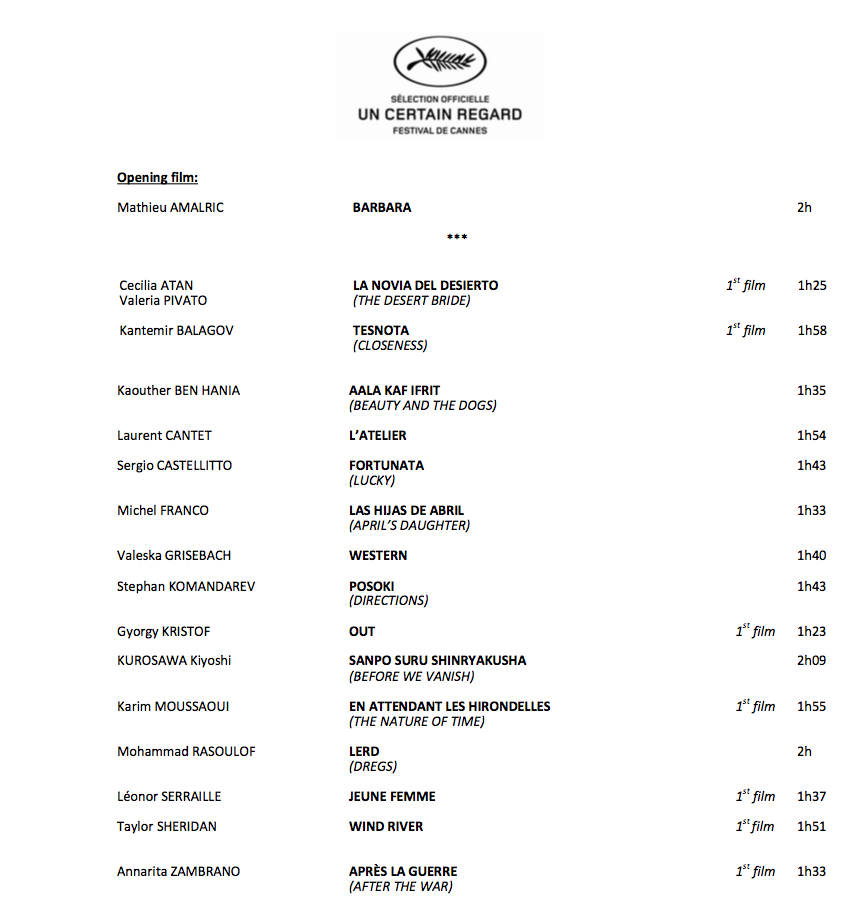 SÉLECTION OFFICIELLE
UN CERTAIN REGARD
FESTIVAL DE CANNES

Opening film:

Mathieu AMALRIC BARBARA 2h

***

Cecilia ATAN
Valeria PIVATO
LA NOVIA DEL DESIERTO
(THE DESERT BRIDE)
$1^{st}$ film 1h25

Kantemir BALAGOV
TESNOTA
(CLOSENESS)
$1^{st}$ film 1h58

Kaouther BEN HANIA
AALA KAF IFRIT
(BEAUTY AND THE DOGS)
1h35

Laurent CANTET
L'ATELIER
1h54

Sergio CASTELLITTO
FORTUNATA
(LUCKY)
1h43

Michel FRANCO
LAS HIJAS DE ABRIL
(APRIL'S DAUGHTER)
1h33

Valeska GRISEBACH
WESTERN
1h40

Stephan KOMANDAREV
POSOKI
(DIRECTIONS)
1h43

Gyorgy KRISTOF
OUT
$1^{st}$ film 1h23

KUROSAWA Kiyoshi
SANPO SURU SHINRYAKUSHA
(BEFORE WE VANISH)
2h09

Karim MOUSSAOUI
EN ATTENDANT LES HIRONDELLES
(THE NATURE OF TIME)
$1^{st}$ film 1h55

Mohammad RASOULOF
LERD
(DREGS)
2h

Léonor SERRAILLE
JEUNE FEMME
$1^{st}$ film 1h37

Taylor SHERIDAN
WIND RIVER
$1^{st}$ film 1h51

Annarita ZAMBRANO
APRÈS LA GUERRE
(AFTER THE WAR)
$1^{st}$ film 1h33